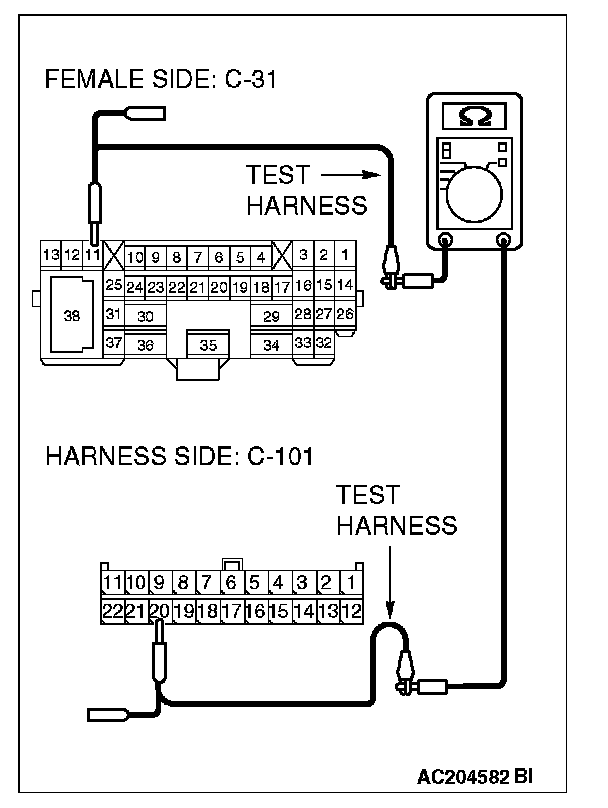 FEMALE SIDE: C-31

TEST HARNESS

Ω

13 12 11 10 9 8 7 6 5 4 3 2 1
25 24 23 22 21 20 19 18 17 16 15 14
38 31 30 29 28 27 26
37 36 35 34 33 32

HARNESS SIDE: C-101

TEST HARNESS

11 10 9 8 7 6 5 4 3 2 1
22 21 20 19 18 17 16 15 14 13 12

AC204582 BI